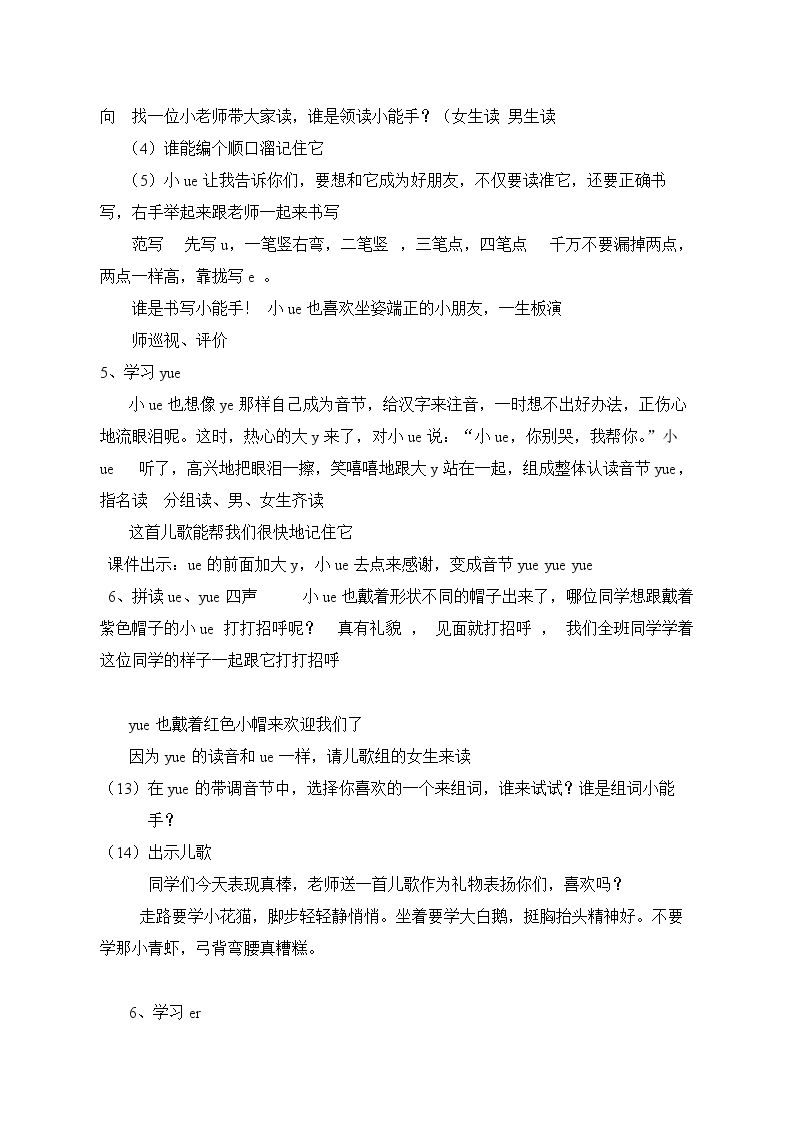 向 找一位小老师带大家读，谁是领读小能手？（女生读 男生读

（4）谁能编个顺口溜记住它

（5）小ue让我告诉你们，要想和它成为好朋友，不仅要读准它，还要正确书写，右手举起来跟老师一起来书写

范写 先写u，一笔竖右弯，二笔竖 ，三笔点，四笔点 千万不要漏掉两点，两点一样高，靠拢写e 。

谁是书写小能手！ 小ue也喜欢坐姿端正的小朋友，一生板演

师巡视、评价

5、学习yue

小ue也想像ye那样自己成为音节，给汉字来注音，一时想不出好办法，正伤心地流眼泪呢。这时，热心的大y来了，对小ue说：“小ue，你别哭，我帮你。”小ue 听了，高兴地把眼泪一擦，笑嘻嘻地跟大y站在一起，组成整体认读音节yue，指名读 分组读、男、女生齐读

这首儿歌能帮我们很快地记住它

课件出示：ue的前面加大y，小ue去点来感谢，变成音节yue yue yue

6、拼读ue、yue四声 小ue也戴着形状不同的帽子出来了，哪位同学想跟戴着紫色帽子的小ue 打打招呼呢？ 真有礼貌 ， 见面就打招呼 ， 我们全班同学学着这位同学的样子一起跟它打打招呼

yue也戴着红色小帽来欢迎我们了

因为yue的读音和ue一样，请儿歌组的女生来读

（13）在yue的带调音节中，选择你喜欢的一个来组词，谁来试试？谁是组词小能手？

（14）出示儿歌

同学们今天表现真棒，老师送一首儿歌作为礼物表扬你们，喜欢吗？

走路要学小花猫，脚步轻轻静悄悄。坐着要学大白鹅，挺胸抬头精神好。不要学那小青虾，弓背弯腰真糟糕。

6、学习er